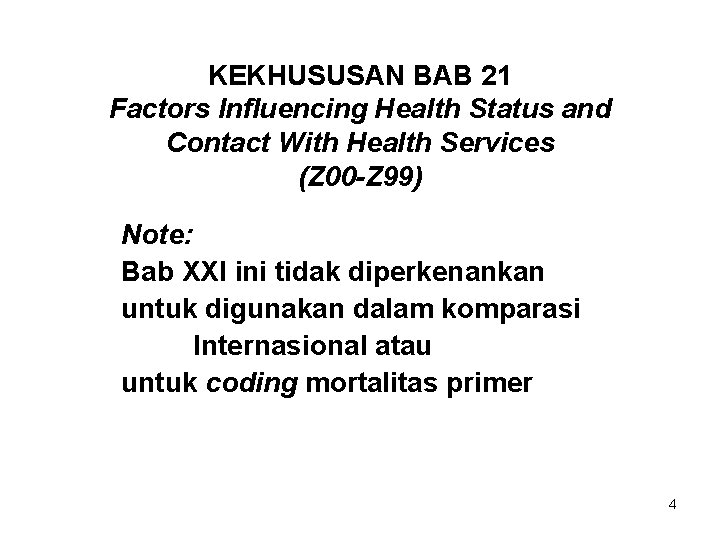 KEKHUSUSAN BAB 21
Factors Influencing Health Status and Contact With Health Services
(Z00-Z99)

Note:
Bab XXI ini tidak diperkenankan untuk digunakan dalam komparasi Internasional atau untuk coding mortalitas primer

4